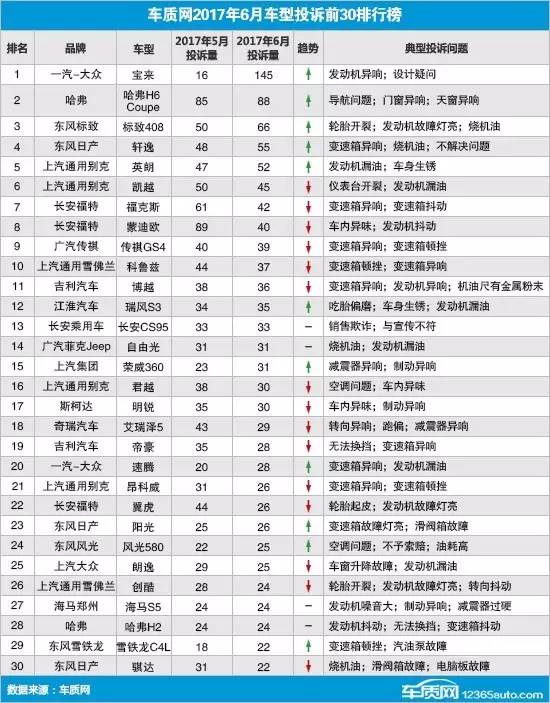 车质网2017年6月车型投诉前30排行榜

| 排名 | 品牌 | 车型 | 2017年5月投诉量 | 2017年6月投诉量 | 趋势 | 典型投诉问题 |
|---|---|---|---|---|---|---|
| 1 | 一汽-大众 | 宝来 | 16 | 145 | ↑ | 发动机异响；设计疑问 |
| 2 | 哈弗 | 哈弗H6 Coupe | 85 | 88 | ↑ | 导航问题；门窗异响；天窗异响 |
| 3 | 东风标致 | 标致408 | 50 | 66 | ↑ | 轮胎开裂；发动机故障灯亮；烧机油 |
| 4 | 东风日产 | 轩逸 | 48 | 55 | ↑ | 变速箱异响；烧机油；不解决问题 |
| 5 | 上汽通用别克 | 英朗 | 47 | 52 | ↑ | 发动机漏油；车身生锈 |
| 6 | 上汽通用别克 | 凯越 | 50 | 45 | ↓ | 仪表台开裂；发动机漏油 |
| 7 | 长安福特 | 福克斯 | 61 | 42 | ↓ | 变速箱异响；变速箱抖动 |
| 8 | 长安福特 | 蒙迪欧 | 89 | 40 | ↓ | 车内异味；发动机抖动 |
| 9 | 广汽传祺 | 传祺GS4 | 40 | 39 | ↓ | 变速箱异响；变速箱顿挫 |
| 10 | 上汽通用雪佛兰 | 科鲁兹 | 44 | 37 | ↓ | 变速箱顿挫；变速箱异响 |
| 11 | 吉利汽车 | 博越 | 38 | 36 | ↓ | 变速箱异响；发动机异响；机油尺有金属粉末 |
| 12 | 江淮汽车 | 瑞风S3 | 34 | 35 | ↑ | 吃胎偏磨；车身生锈；发动机漏油 |
| 13 | 长安乘用车 | 长安CS95 | 33 | 33 | – | 销售欺诈；与宣传不符 |
| 14 | 广汽菲克Jeep | 自由光 | 31 | 31 | – | 烧机油；发动机漏油 |
| 15 | 上汽集团 | 荣威360 | 23 | 31 | ↑ | 减震器异响；制动异响 |
| 16 | 上汽通用别克 | 君越 | 38 | 30 | ↓ | 空调问题；车内异味 |
| 17 | 斯柯达 | 明锐 | 35 | 30 | ↓ | 车内异味；制动异响 |
| 18 | 奇瑞汽车 | 艾瑞泽5 | 43 | 29 | ↓ | 转向异响；跑偏；减震器异响 |
| 19 | 吉利汽车 | 帝豪 | 35 | 28 | ↓ | 无法换挡；变速箱异响 |
| 20 | 一汽-大众 | 速腾 | 20 | 28 | ↑ | 变速箱异响；发动机漏油 |
| 21 | 上汽通用别克 | 昂科威 | 31 | 26 | ↓ | 变速箱异响；变速箱顿挫 |
| 22 | 长安福特 | 翼虎 | 44 | 26 | ↓ | 轮胎起皮；发动机故障灯亮 |
| 23 | 东风日产 | 阳光 | 25 | 26 | ↑ | 变速箱故障灯亮；滑阀箱故障 |
| 24 | 东风风光 | 风光580 | 22 | 25 | ↑ | 空调问题；不予索赔；油耗高 |
| 25 | 上汽大众 | 朗逸 | 29 | 25 | ↓ | 车窗升降故障；发动机漏油 |
| 26 | 上汽通用雪佛兰 | 创酷 | 28 | 24 | ↓ | 轮胎开裂；发动机故障灯亮；转向抖动 |
| 27 | 海马郑州 | 海马S5 | 24 | 24 | – | 发动机噪音大；制动异响；减震器过硬 |
| 28 | 哈弗 | 哈弗H2 | 24 | 24 | – | 发动机抖动；无法换挡；变速箱抖动 |
| 29 | 东风雪铁龙 | 雪铁龙C4L | 18 | 22 | ↑ | 变速箱顿挫；汽油泵故障 |
| 30 | 东风日产 | 骐达 | 31 | 22 | ↓ | 烧机油；滑阀箱故障；电脑板故障 |

数据来源：车质网

车质网 12365auto.com